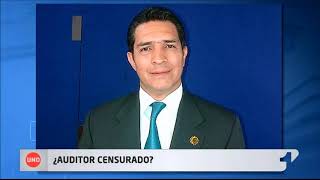 UNO

¿AUDITOR CENSURADO?

1